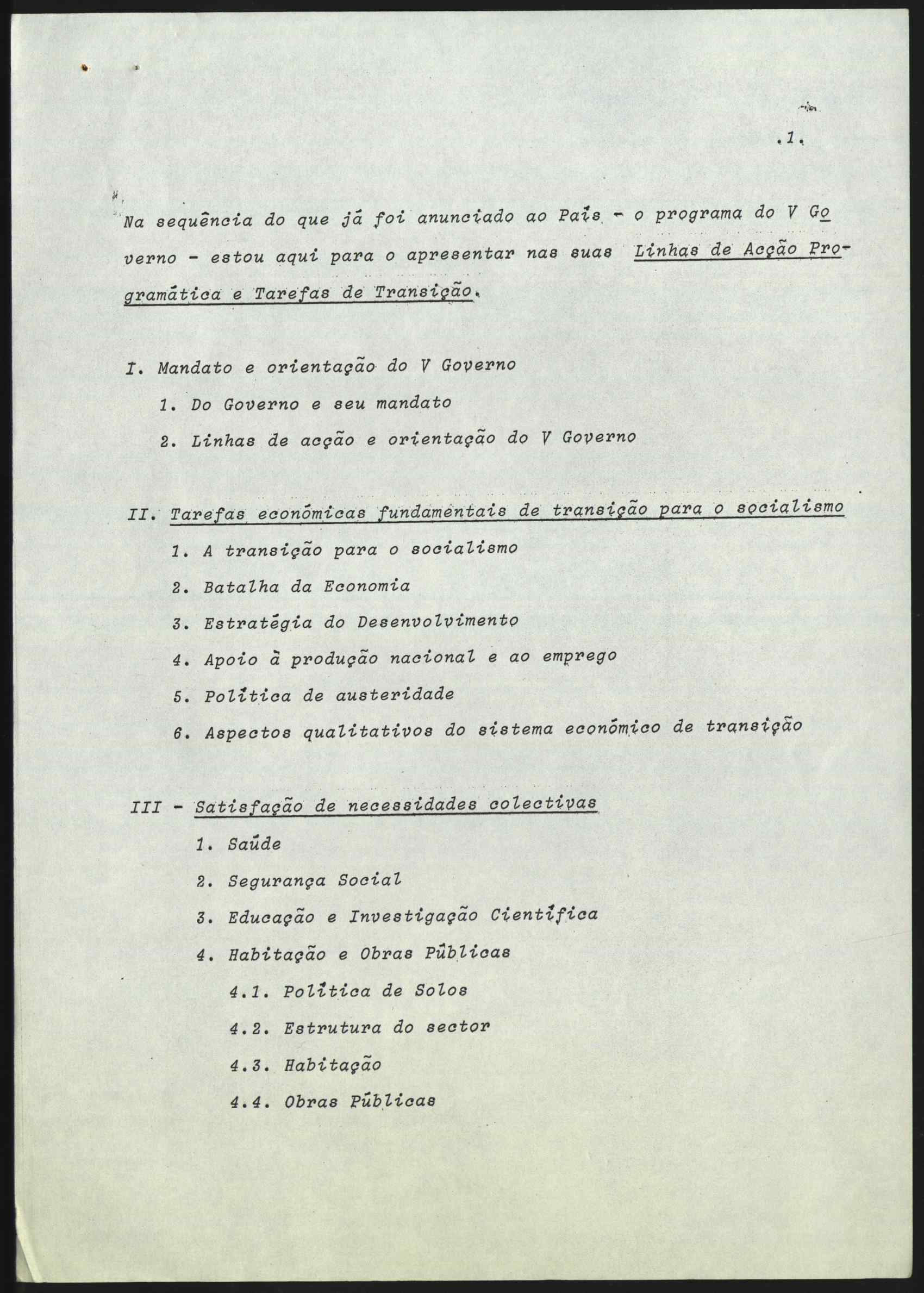 .1.

Na sequência do que já foi anunciado ao País - o programa do V Governo - estou aqui para o apresentar nas suas Linhas de Acção Programática e Tarefas de Transição.

I. Mandato e orientação do V Governo

1. Do Governo e seu mandato

2. Linhas de acção e orientação do V Governo

II. Tarefas económicas fundamentais de transição para o socialismo

1. A transição para o socialismo

2. Batalha da Economia

3. Estratégia do Desenvolvimento

4. Apoio à produção nacional e ao emprego

5. Política de austeridade

6. Aspectos qualitativos do sistema económico de transição

III - Satisfação de necessidades colectivas

1. Saúde

2. Segurança Social

3. Educação e Investigação Científica

4. Habitação e Obras Públicas

4.1. Política de Solos

4.2. Estrutura do sector

4.3. Habitação

4.4. Obras Públicas